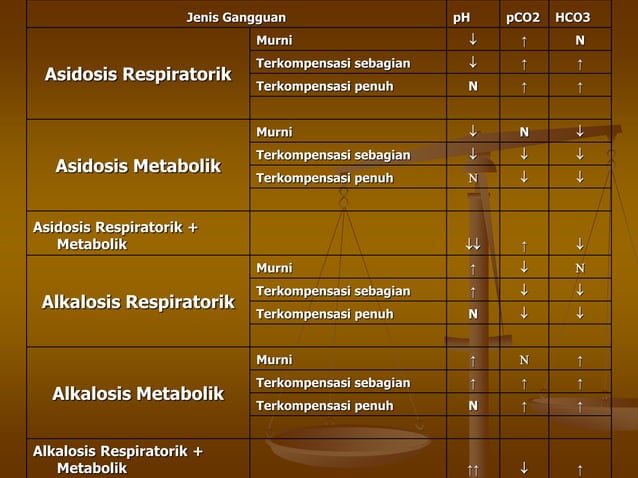 | Jenis Gangguan | | pH | pCO2 | HCO3 |
|---|---|---|---|---|
| Asidosis Respiratorik | Murni | ↓ | ↑ | N |
| | Terkompensasi sebagian | ↓ | ↑ | ↑ |
| | Terkompensasi penuh | N | ↑ | ↑ |
| | | | | |
| Asidosis Metabolik | Murni | ↓ | N | ↓ |
| | Terkompensasi sebagian | ↓ | ↓ | ↓ |
| | Terkompensasi penuh | N | ↓ | ↓ |
| | | | | |
| Asidosis Respiratorik + Metabolik | | ↓↓ | ↑ | ↓ |
| Alkalosis Respiratorik | Murni | ↑ | ↓ | N |
| | Terkompensasi sebagian | ↑ | ↓ | ↓ |
| | Terkompensasi penuh | N | ↓ | ↓ |
| | | | | |
| Alkalosis Metabolik | Murni | ↑ | N | ↑ |
| | Terkompensasi sebagian | ↑ | ↑ | ↑ |
| | Terkompensasi penuh | N | ↑ | ↑ |
| | | | | |
| Alkalosis Respiratorik + Metabolik | | ↑↑ | ↓ | ↑ |